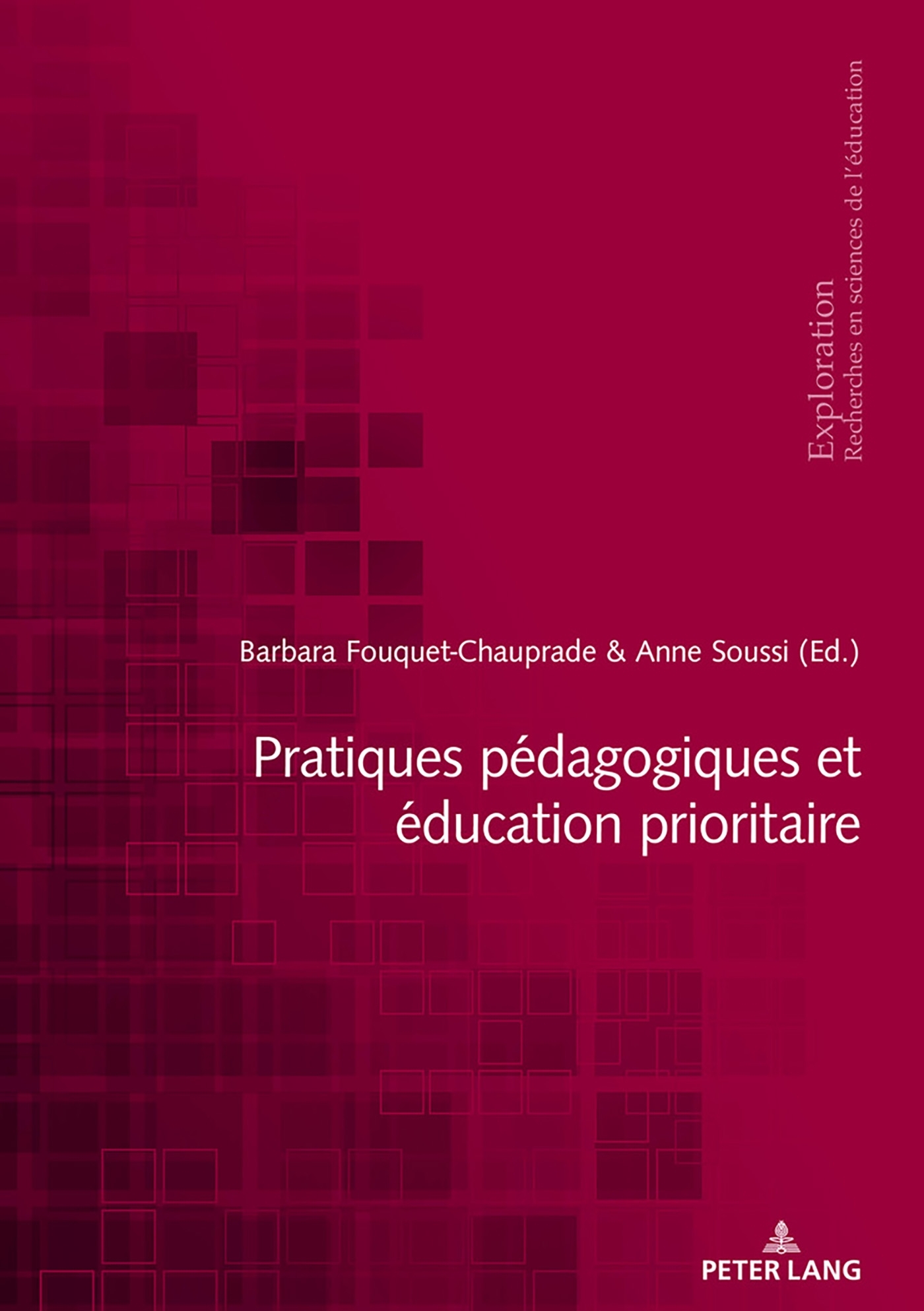 Exploration
Recherches en sciences de l'éducation

Barbara Fouquet-Chauprade & Anne Soussi (Ed.)

Pratiques pédagogiques et éducation prioritaire

PETER LANG